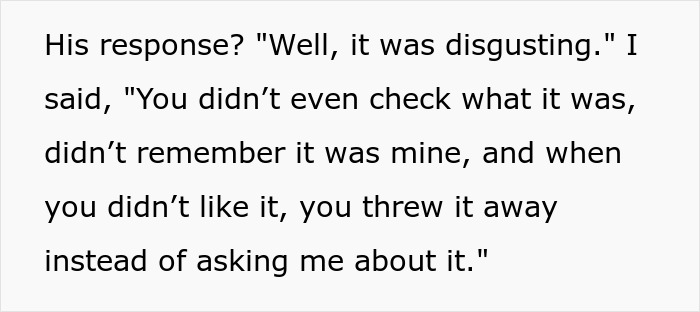 His response? "Well, it was disgusting." I said, "You didn’t even check what it was, didn’t remember it was mine, and when you didn’t like it, you threw it away instead of asking me about it."